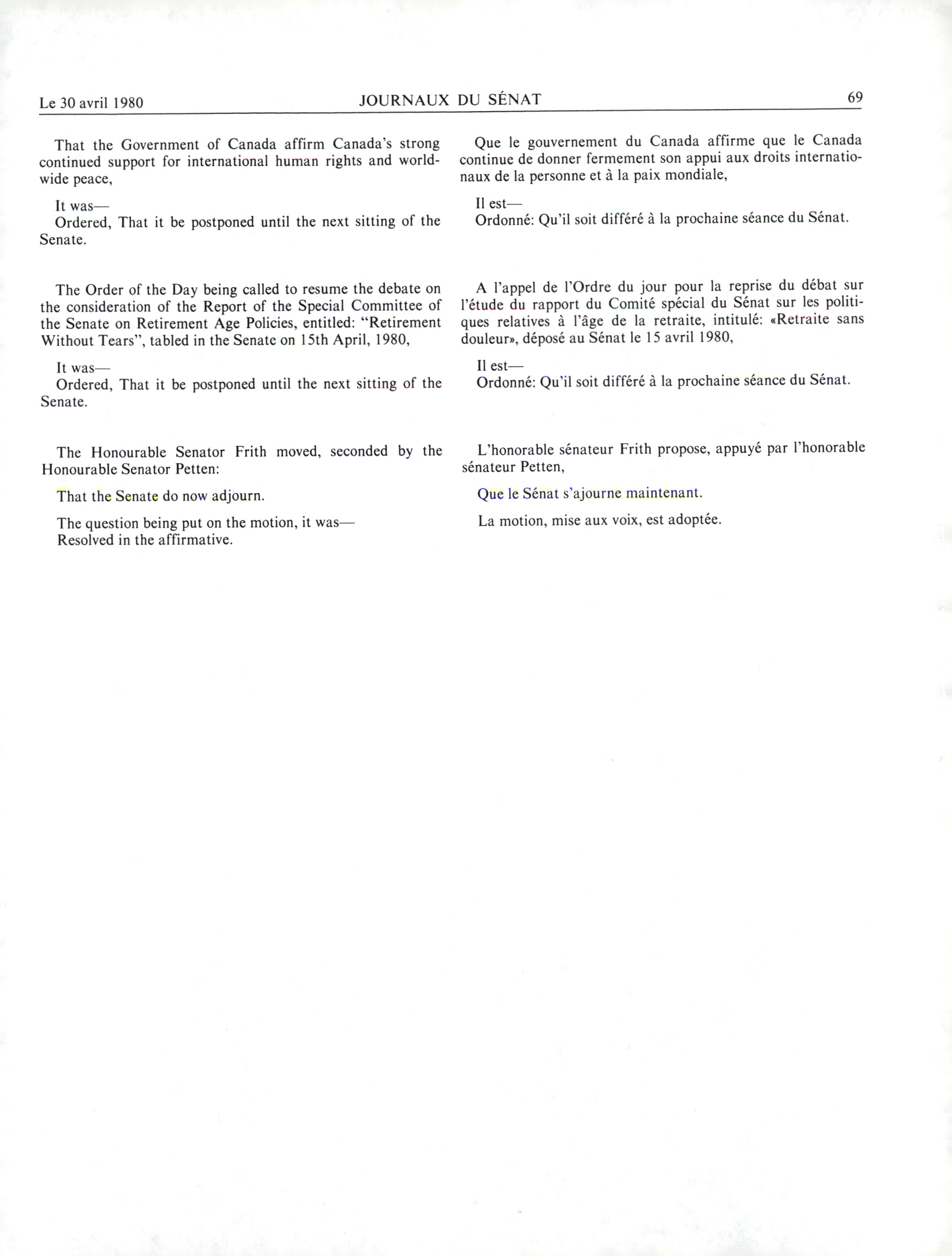 Le 30 avril 1980    JOURNAUX DU SÉNAT    69

That the Government of Canada affirm Canada's strong continued support for international human rights and worldwide peace,

It was—
Ordered, That it be postponed until the next sitting of the Senate.

The Order of the Day being called to resume the debate on the consideration of the Report of the Special Committee of the Senate on Retirement Age Policies, entitled: "Retirement Without Tears", tabled in the Senate on 15th April, 1980,

It was—
Ordered, That it be postponed until the next sitting of the Senate.

The Honourable Senator Frith moved, seconded by the Honourable Senator Petten:

That the Senate do now adjourn.

The question being put on the motion, it was—
Resolved in the affirmative.

Que le gouvernement du Canada affirme que le Canada continue de donner fermement son appui aux droits internationaux de la personne et à la paix mondiale,

Il est—
Ordonné: Qu'il soit différé à la prochaine séance du Sénat.

A l'appel de l'Ordre du jour pour la reprise du débat sur l'étude du rapport du Comité spécial du Sénat sur les politiques relatives à l'âge de la retraite, intitulé: «Retraite sans douleur», déposé au Sénat le 15 avril 1980,

Il est—
Ordonné: Qu'il soit différé à la prochaine séance du Sénat.

L'honorable sénateur Frith propose, appuyé par l'honorable sénateur Petten,

Que le Sénat s'ajourne maintenant.

La motion, mise aux voix, est adoptée.